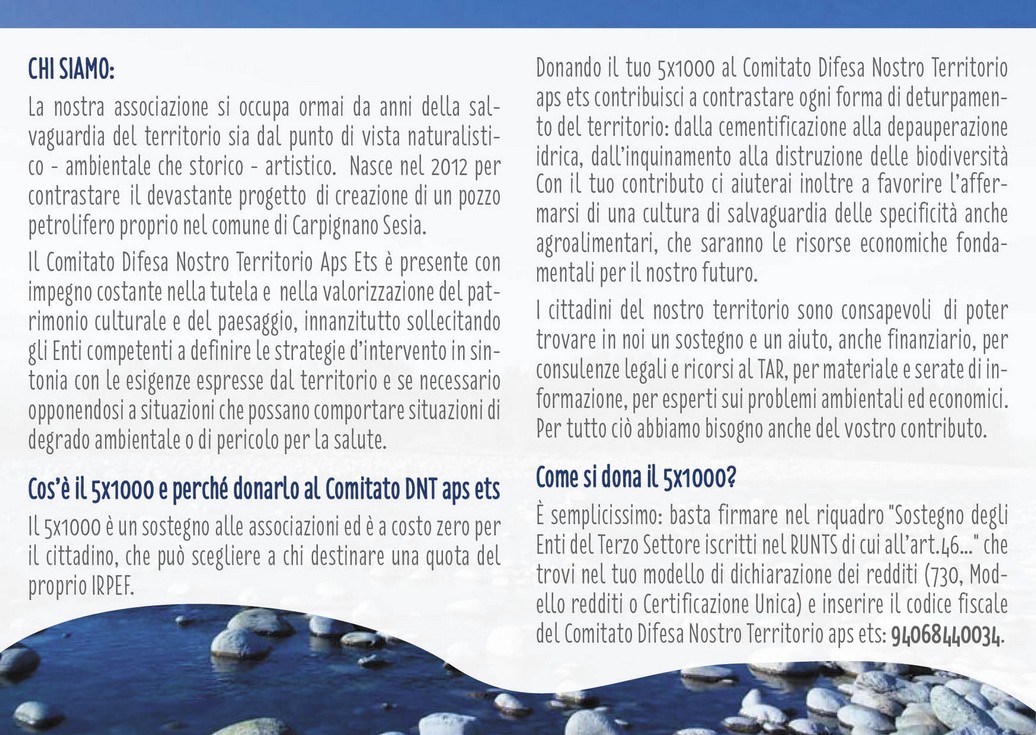 CHI SIAMO:

La nostra associazione si occupa ormai da anni della salvaguardia del territorio sia dal punto di vista naturalistico - ambientale che storico - artistico. Nasce nel 2012 per contrastare il devastante progetto di creazione di un pozzo petrolifero proprio nel comune di Carpignano Sesia.

Il Comitato Difesa Nostro Territorio Aps Ets è presente con impegno costante nella tutela e nella valorizzazione del patrimonio culturale e del paesaggio, innanzitutto sollecitando gli Enti competenti a definire le strategie d'intervento in sintonia con le esigenze espresse dal territorio e se necessario opponendosi a situazioni che possano comportare situazioni di degrado ambientale o di pericolo per la salute.

Cos'è il 5x1000 e perché donarlo al Comitato DNT aps ets

Il 5x1000 è un sostegno alle associazioni ed è a costo zero per il cittadino, che può scegliere a chi destinare una quota del proprio IRPEF.

Donando il tuo 5x1000 al Comitato Difesa Nostro Territorio aps ets contribuisci a contrastare ogni forma di deturpamento del territorio: dalla cementificazione alla depauperazione idrica, dall'inquinamento alla distruzione delle biodiversità Con il tuo contributo ci aiuterai inoltre a favorire l'affermarsi di una cultura di salvaguardia delle specificità anche agroalimentari, che saranno le risorse economiche fondamentali per il nostro futuro.

I cittadini del nostro territorio sono consapevoli di poter trovare in noi un sostegno e un aiuto, anche finanziario, per consulenze legali e ricorsi al TAR, per materiale e serate di informazione, per esperti sui problemi ambientali ed economici. Per tutto ciò abbiamo bisogno anche del vostro contributo.

Come si dona il 5x1000?

È semplicissimo: basta firmare nel riquadro "Sostegno degli Enti del Terzo Settore iscritti nel RUNTS di cui all'art.46..." che trovi nel tuo modello di dichiarazione dei redditi (730, Modello redditi o Certificazione Unica) e inserire il codice fiscale del Comitato Difesa Nostro Territorio aps ets: 94068440034.